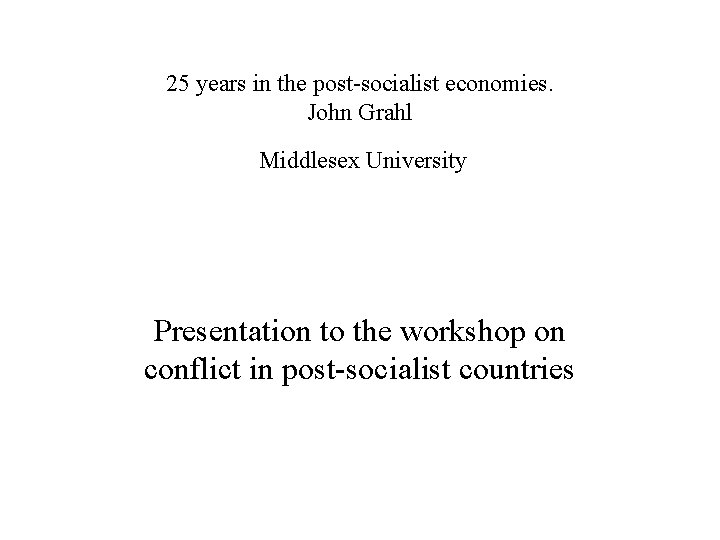 25 years in the post-socialist economies.
John Grahl

Middlesex University

Presentation to the workshop on conflict in post-socialist countries